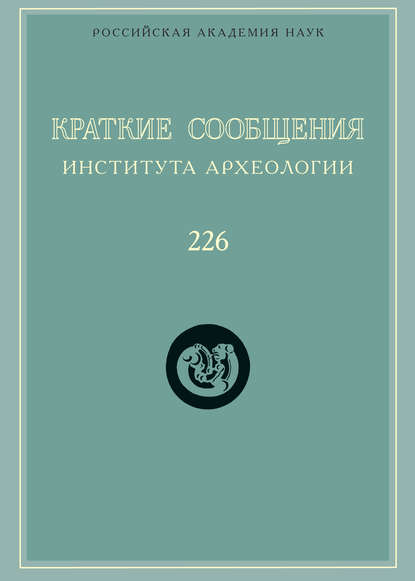 РОССИЙСКАЯ АКАДЕМИЯ НАУК

КРАТКИЕ СООБЩЕНИЯ
ИНСТИТУТА АРХЕОЛОГИИ

226